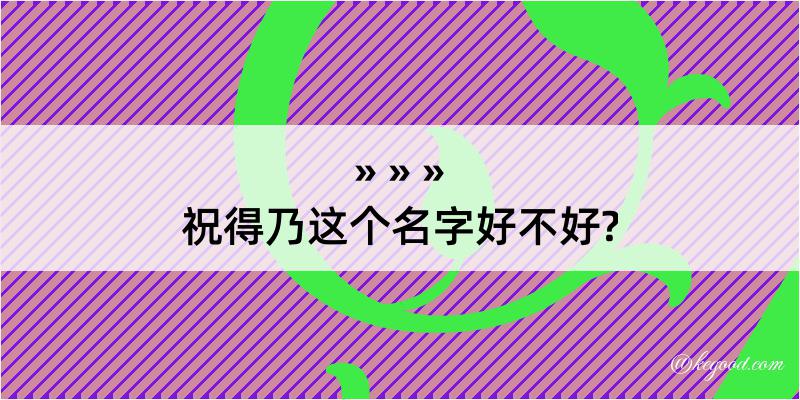 » » »
祝得乃这个名字好不好?

@kegood.com